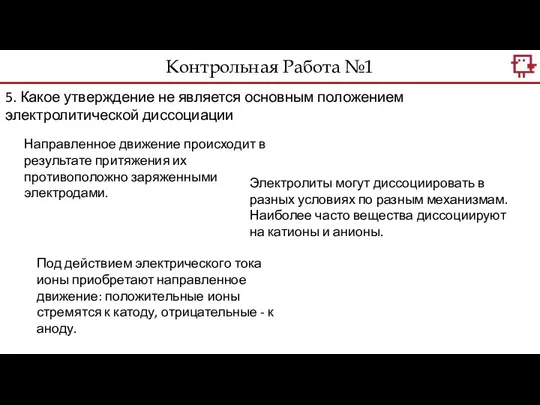 Контрольная Работа №1

5. Какое утверждение не является основным положением электролитической диссоциации

Направленное движение происходит в результате притяжения их противоположно заряженными электродами.

Электролиты могут диссоциировать в разных условиях по разным механизмам. Наиболее часто вещества диссоциируют на катионы и анионы.

Под действием электрического тока ионы приобретают направленное движение: положительные ионы стремятся к катоду, отрицательные - к аноду.